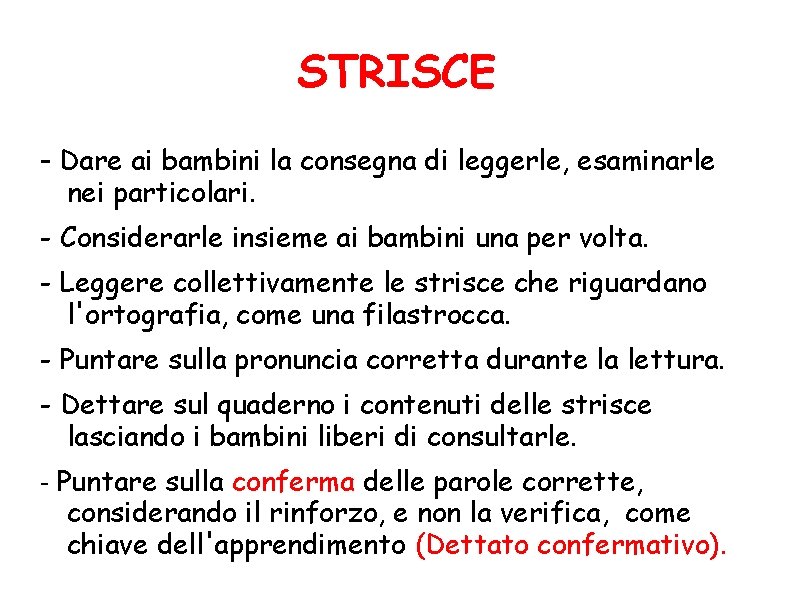 STRISCE

- Dare ai bambini la consegna di leggerle, esaminarle nei particolari.

- Considerarle insieme ai bambini una per volta.

- Leggere collettivamente le strisce che riguardano l'ortografia, come una filastrocca.

- Puntare sulla pronuncia corretta durante la lettura.

- Dettare sul quaderno i contenuti delle strisce lasciando i bambini liberi di consultarle.

- Puntare sulla conferma delle parole corrette, considerando il rinforzo, e non la verifica, come chiave dell'apprendimento (Dettato confermativo).